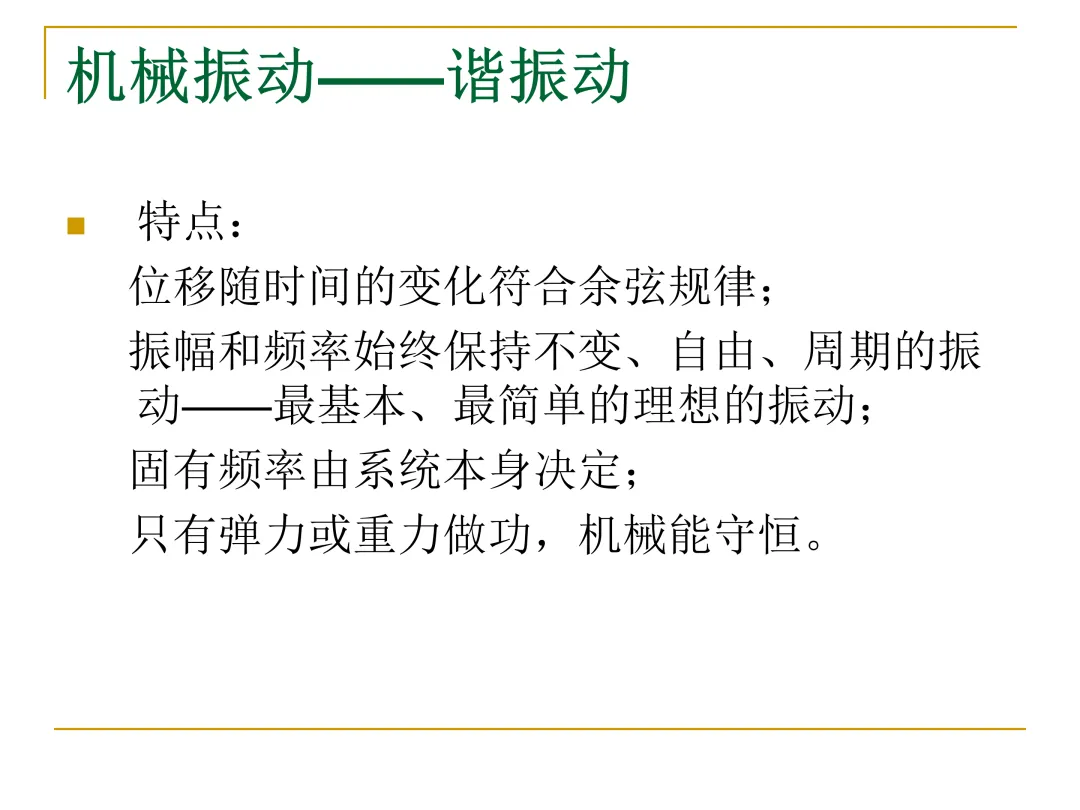 机械振动——谐振动

• 特点：

位移随时间的变化符合余弦规律；

振幅和频率始终保持不变、自由、周期的振动——最基本、最简单的理想的振动；

固有频率由系统本身决定；

只有弹力或重力做功，机械能守恒。